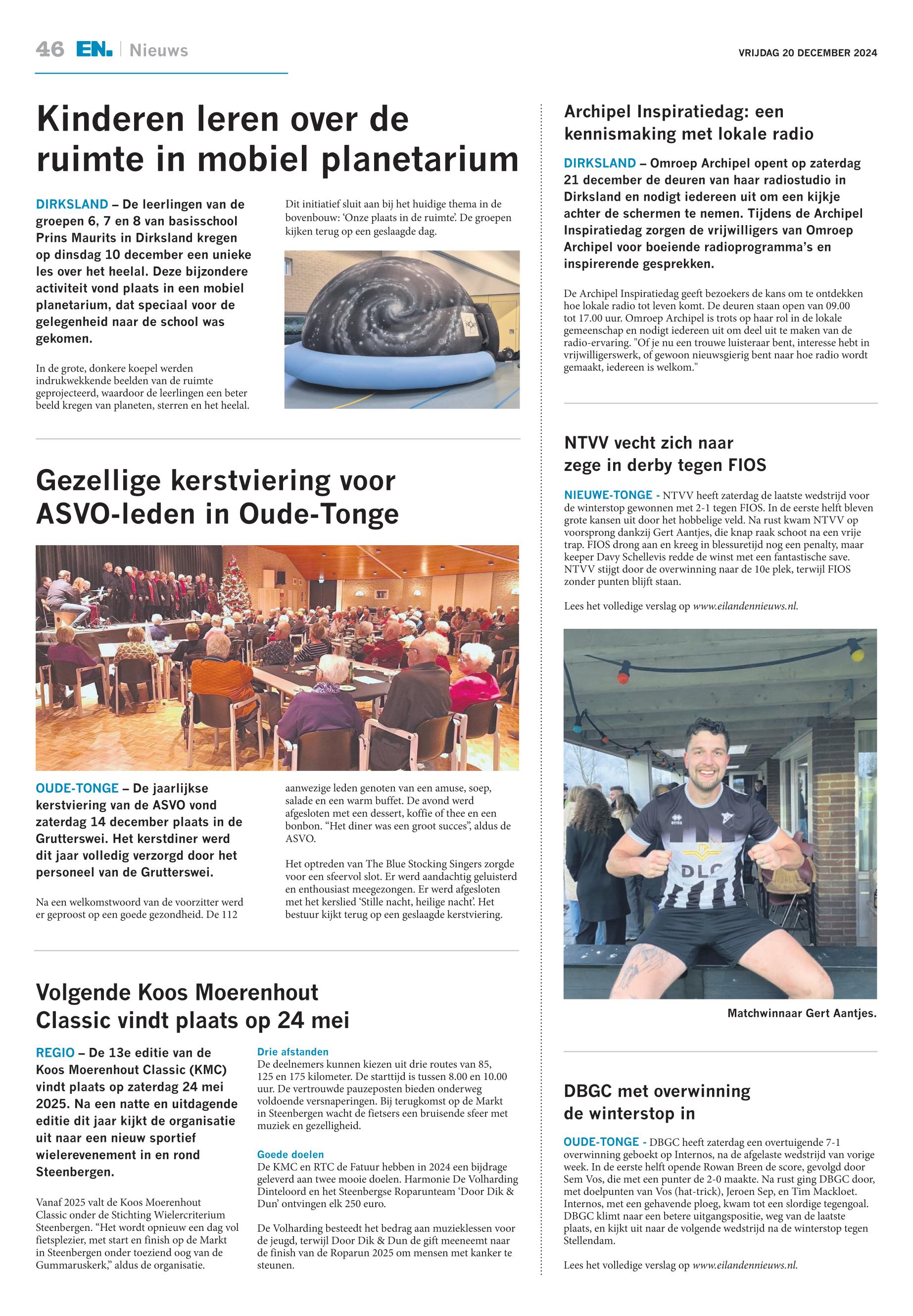 46 EN. | Nieuws

VRIJDAG 20 DECEMBER 2024

Kinderen leren over de ruimte in mobiel planetarium

DIRKSLAND – De leerlingen van de groepen 6, 7 en 8 van basisschool Prins Maurits in Dirksland kregen op dinsdag 10 december een unieke les over het heelal. Deze bijzondere activiteit vond plaats in een mobiel planetarium, dat speciaal voor de gelegenheid naar de school was gekomen.

In de grote, donkere koepel werden indrukwekkende beelden van de ruimte geprojecteerd, waardoor de leerlingen een beter beeld kregen van planeten, sterren en het heelal.

Dit initiatief sluit aan bij het huidige thema in de bovenbouw: 'Onze plaats in de ruimte'. De groepen kijken terug op een geslaagde dag.

Gezellige kerstviering voor ASVO-leden in Oude-Tonge

OUDE-TONGE – De jaarlijkse kerstviering van de ASVO vond zaterdag 14 december plaats in de Grutterswei. Het kerstdiner werd dit jaar volledig verzorgd door het personeel van de Grutterswei.

Na een welkomstwoord van de voorzitter werd er geproost op een goede gezondheid. De 112 aanwezige leden genoten van een amuse, soep, salade en een warm buffet. De avond werd afgesloten met een dessert, koffie of thee en een bonbon. "Het diner was een groot succes", aldus de ASVO.

Het optreden van The Blue Stocking Singers zorgde voor een sfeervol slot. Er werd aandachtig geluisterd en enthousiast meegezongen. Er werd afgesloten met het kerslied 'Stille nacht, heilige nacht'. Het bestuur kijkt terug op een geslaagde kerstviering.

Volgende Koos Moerenhout Classic vindt plaats op 24 mei

REGIO – De 13e editie van de Koos Moerenhout Classic (KMC) vindt plaats op zaterdag 24 mei 2025. Na een natte en uitdagende editie dit jaar kijkt de organisatie uit naar een nieuw sportief wielerevenement in en rond Steenbergen.

Vanaf 2025 valt de Koos Moerenhout Classic onder de Stichting Wielercriterium Steenbergen. "Het wordt opnieuw een dag vol fietsplezier, met start en finish op de Markt in Steenbergen onder toeziend oog van de Gummaruskerk," aldus de organisatie.

Drie afstanden
De deelnemers kunnen kiezen uit drie routes van 85, 125 en 175 kilometer. De starttijd is tussen 8.00 en 10.00 uur. De vertrouwde pauzeposten bieden onderweg voldoende versnaperingen. Bij terugkomst op de Markt in Steenbergen wacht de fietsers een bruisende sfeer met muziek en gezelligheid.

Goede doelen
De KMC en RTC de Fatuur hebben in 2024 een bijdrage geleverd aan twee mooie doelen. Harmonie De Volharding Dinteloord en het Steenbergse Roparunteam 'Door Dik & Dun' ontvingen elk 250 euro.

De Volharding besteedt het bedrag aan muzieklessen voor de jeugd, terwijl Door Dik & Dun de gift meeneemt naar de finish van de Roparun 2025 om mensen met kanker te steunen.

Archipel Inspiratiedag: een kennismaking met lokale radio

DIRKSLAND – Omroep Archipel opent op zaterdag 21 december de deuren van haar radiostudio in Dirksland en nodigt iedereen uit om een kijkje achter de schermen te nemen. Tijdens de Archipel Inspiratiedag zorgen de vrijwilligers van Omroep Archipel voor boeiende radioprogramma's en inspirerende gesprekken.

De Archipel Inspiratiedag geeft bezoekers de kans om te ontdekken hoe lokale radio tot leven komt. De deuren staan open van 09.00 tot 17.00 uur. Omroep Archipel is trots op haar rol in de lokale gemeenschap en nodigt iedereen uit om deel uit te maken van de radio-ervaring. "Of je nu een trouwe luisteraar bent, interesse hebt in vrijwilligerswerk, of gewoon nieuwsgierig bent naar hoe radio wordt gemaakt, iedereen is welkom."

NTVV vecht zich naar zege in derby tegen FIOS

NIEUWE-TONGE - NTVV heeft zaterdag de laatste wedstrijd voor de winterstop gewonnen met 2-1 tegen FIOS. In de eerste helft bleven grote kansen uit door het hobbelige veld. Na rust kwam NTVV op voorsprong dankzij Gert Aantjes, die knap raak schoot na een vrije trap. FIOS drong aan en kreeg in blessuretijd nog een penalty, maar keeper Davy Schellevis redde de winst met een fantastische save. NTVV stijgt door de overwinning naar de 10e plek, terwijl FIOS zonder punten blijft staan.

Lees het volledige verslag op www.eilandennieuws.nl.

errea DLC

Matchwinnaar Gert Aantjes.

DBGC met overwinning de winterstop in

OUDE-TONGE - DBGC heeft zaterdag een overtuigende 7-1 overwinning geboekt op Internos, na de afgelaste wedstrijd van vorige week. In de eerste helft opende Rowan Breen de score, gevolgd door Sem Vos, die met een punter de 2-0 maakte. Na rust ging DBGC door, met doelpunten van Vos (hat-trick), Jeroen Sep, en Tim Mackloet. Internos, met een gehavende ploeg, kwam tot een slordige tegengoal. DBGC klimt naar een betere uitgangspositie, weg van de laatste plaats, en kijkt uit naar de volgende wedstrijd na de winterstop tegen Stellendam.

Lees het volledige verslag op www.eilandennieuws.nl.